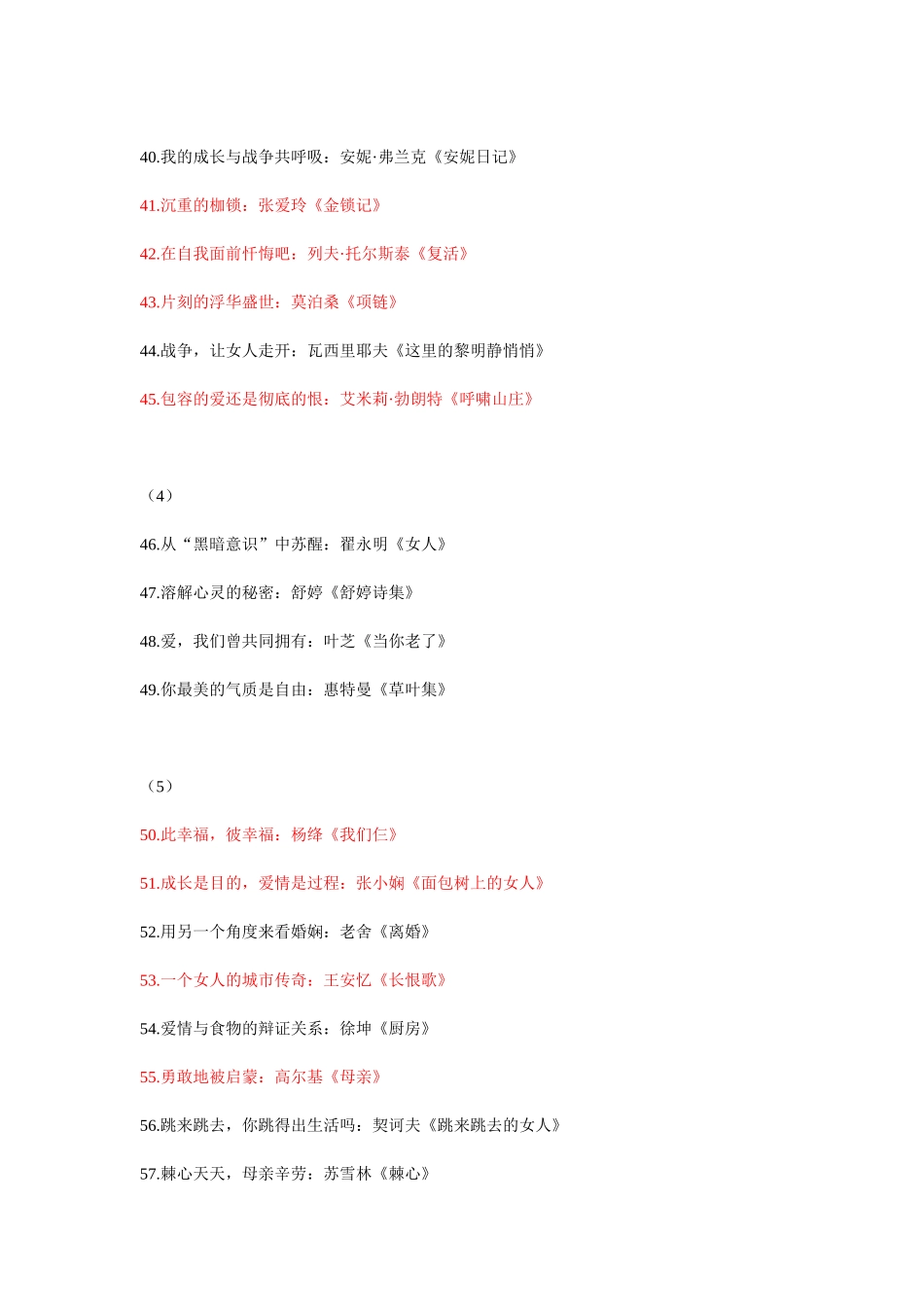 40.我的成长与战争共呼吸：安妮·弗兰克《安妮日记》

41.沉重的枷锁：张爱玲《金锁记》

42.在自我面前忏悔吧：列夫·托尔斯泰《复活》

43.片刻的浮华盛世：莫泊桑《项链》

44.战争，让女人走开：瓦西里耶夫《这里的黎明静悄悄》

45.包容的爱还是彻底的恨：艾米莉·勃朗特《呼啸山庄》

（4）

46.从“黑暗意识”中苏醒：翟永明《女人》

47.溶解心灵的秘密：舒婷《舒婷诗集》

48.爱，我们曾共同拥有：叶芝《当你老了》

49.你最美的气质是自由：惠特曼《草叶集》

（5）

50.此幸福，彼幸福：杨绛《我们仨》

51.成长是目的，爱情是过程：张小娴《面包树上的女人》

52.用另一个角度来看婚姻：老舍《离婚》

53.一个女人的城市传奇：王安忆《长恨歌》

54.爱情与食物的辩证关系：徐坤《厨房》

55.勇敢地被启蒙：高尔基《母亲》

56.跳来跳去，你跳得出生活吗：契诃夫《跳来跳去的女人》

57.棘心夭夭，母亲辛劳：苏雪林《棘心》